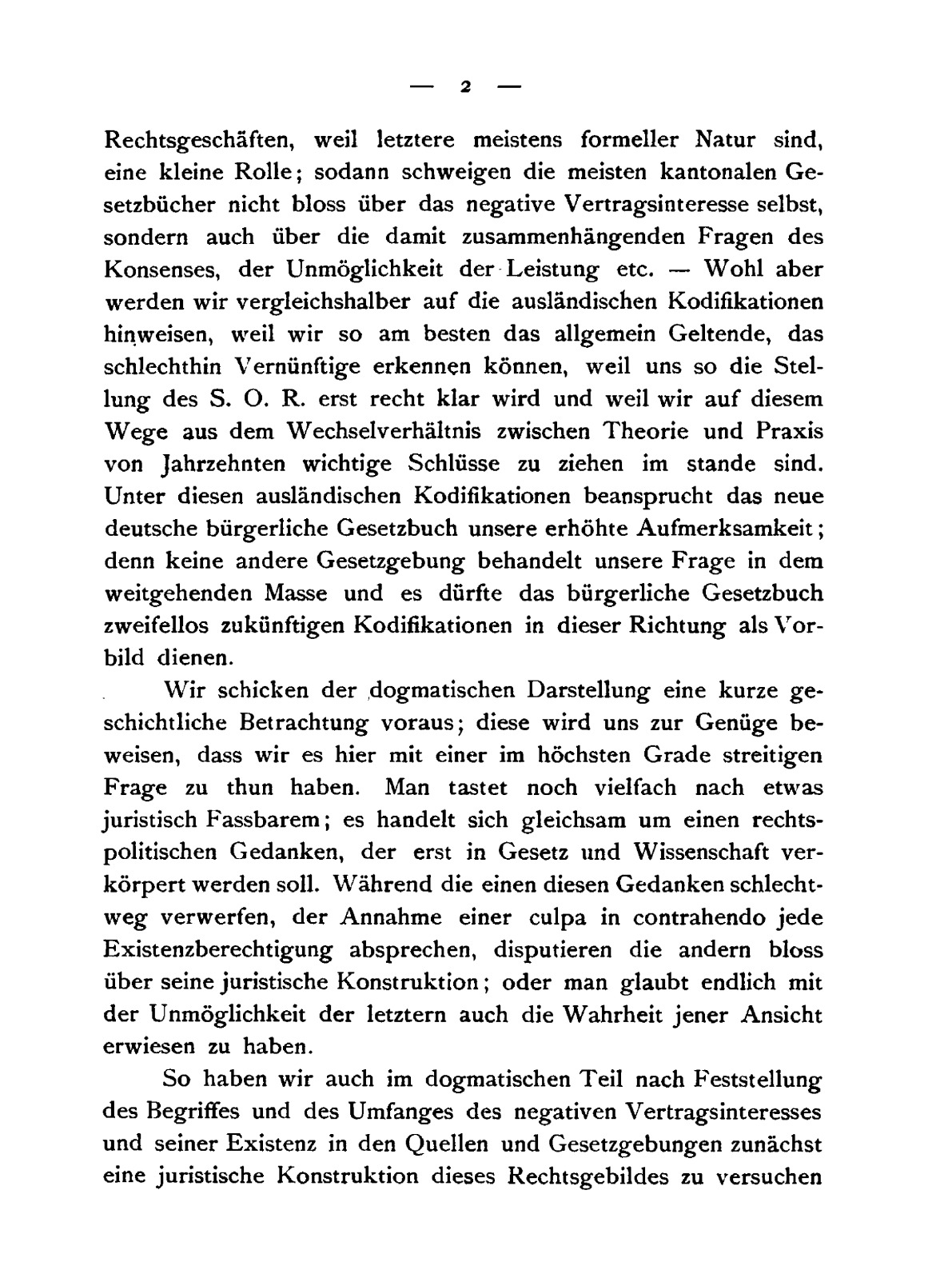 — 2 —

Rechtsgeschäften, weil letztere meistens formeller Natur sind, eine kleine Rolle; sodann schweigen die meisten kantonalen Gesetzbücher nicht bloss über das negative Vertragsinteresse selbst, sondern auch über die damit zusammenhängenden Fragen des Konsenses, der Unmöglichkeit der Leistung etc. — Wohl aber werden wir vergleichshalber auf die ausländischen Kodifikationen hinweisen, weil wir so am besten das allgemein Geltende, das schlechthin Vernünftige erkennen können, weil uns so die Stellung des S. O. R. erst recht klar wird und weil wir auf diesem Wege aus dem Wechselverhältnis zwischen Theorie und Praxis von Jahrzehnten wichtige Schlüsse zu ziehen im stande sind. Unter diesen ausländischen Kodifikationen beansprucht das neue deutsche bürgerliche Gesetzbuch unsere erhöhte Aufmerksamkeit; denn keine andere Gesetzgebung behandelt unsere Frage in dem weitgehenden Masse und es dürfte das bürgerliche Gesetzbuch zweifellos zukünftigen Kodifikationen in dieser Richtung als Vorbild dienen.

Wir schicken der dogmatischen Darstellung eine kurze geschichtliche Betrachtung voraus; diese wird uns zur Genüge beweisen, dass wir es hier mit einer im höchsten Grade streitigen Frage zu thun haben. Man tastet noch vielfach nach etwas juristisch Fassbarem; es handelt sich gleichsam um einen rechtspolitischen Gedanken, der erst in Gesetz und Wissenschaft verkörpert werden soll. Während die einen diesen Gedanken schlechtweg verwerfen, der Annahme einer culpa in contrahendo jede Existenzberechtigung absprechen, disputieren die andern bloss über seine juristische Konstruktion; oder man glaubt endlich mit der Unmöglichkeit der letztern auch die Wahrheit jener Ansicht erwiesen zu haben.

So haben wir auch im dogmatischen Teil nach Feststellung des Begriffes und des Umfanges des negativen Vertragsinteresses und seiner Existenz in den Quellen und Gesetzgebungen zunächst eine juristische Konstruktion dieses Rechtsgebildes zu versuchen